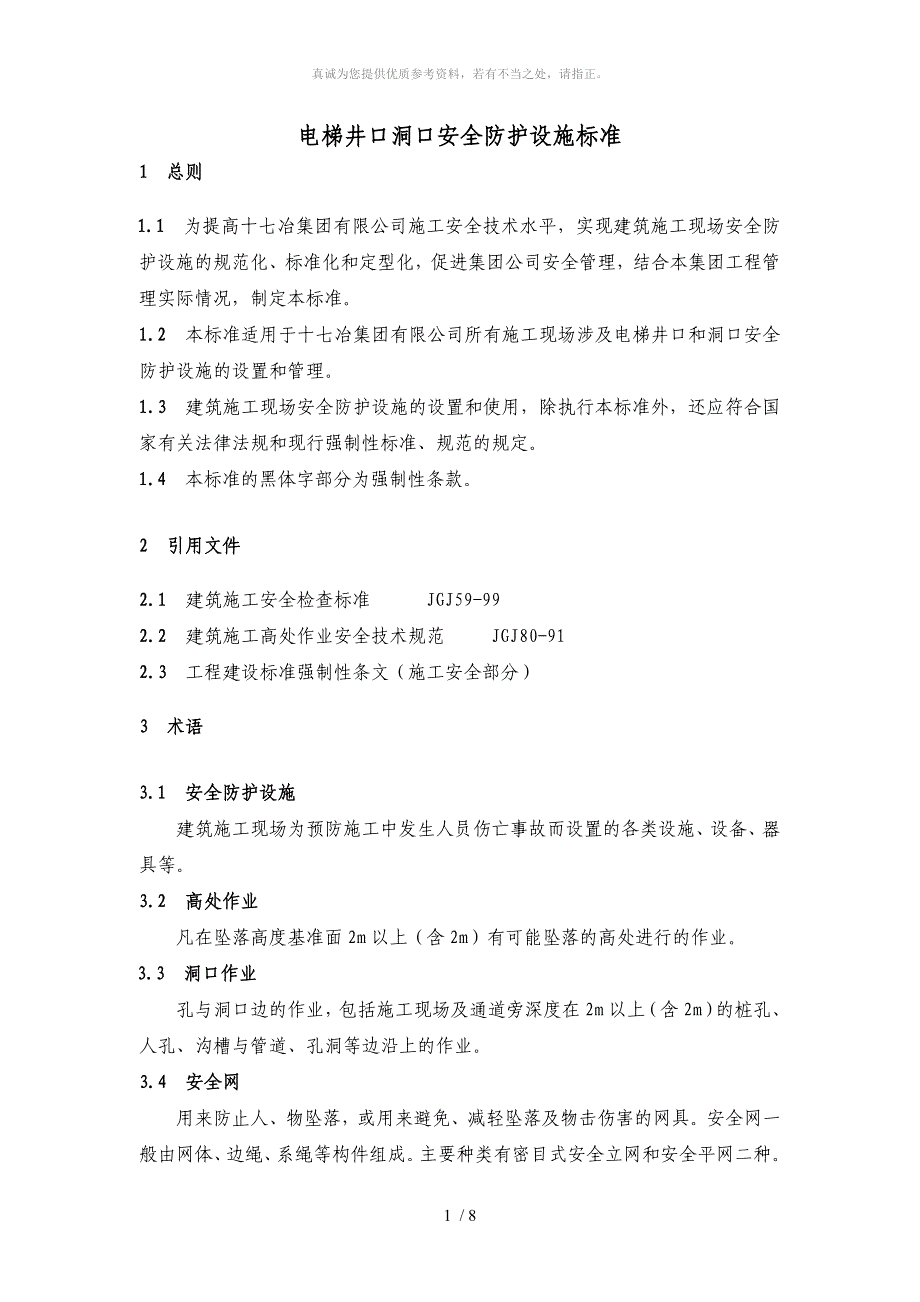 真诚为您提供优质参考资料，若有不当之处，请指正。

电梯井口洞口安全防护设施标准

1　总则

1.1　为提高十七冶集团有限公司施工安全技术水平，实现建筑施工现场安全防护设施的规范化、标准化和定型化，促进集团公司安全管理，结合本集团工程管理实际情况，制定本标准。

1.2　本标准适用于十七冶集团有限公司所有施工现场涉及电梯井口和洞口安全防护设施的设置和管理。

1.3　建筑施工现场安全防护设施的设置和使用，除执行本标准外，还应符合国家有关法律法规和现行强制性标准、规范的规定。

1.4　本标准的黑体字部分为强制性条款。

2　引用文件

2.1　建筑施工安全检查标准　　JGJ59-99

2.2　建筑施工高处作业安全技术规范　　JGJ80-91

2.3　工程建设标准强制性条文（施工安全部分）

3　术语

3.1　安全防护设施

建筑施工现场为预防施工中发生人员伤亡事故而设置的各类设施、设备、器具等。

3.2　高处作业

凡在坠落高度基准面 2m 以上（含 2m）有可能坠落的高处进行的作业。

3.3　洞口作业

孔与洞口边的作业，包括施工现场及通道旁深度在 2m 以上（含 2m）的桩孔、人孔、沟槽与管道、孔洞等边沿上的作业。

3.4　安全网

用来防止人、物坠落，或用来避免、减轻坠落及物击伤害的网具。安全网一般由网体、边绳、系绳等构件组成。主要种类有密目式安全立网和安全平网二种。

1 / 8